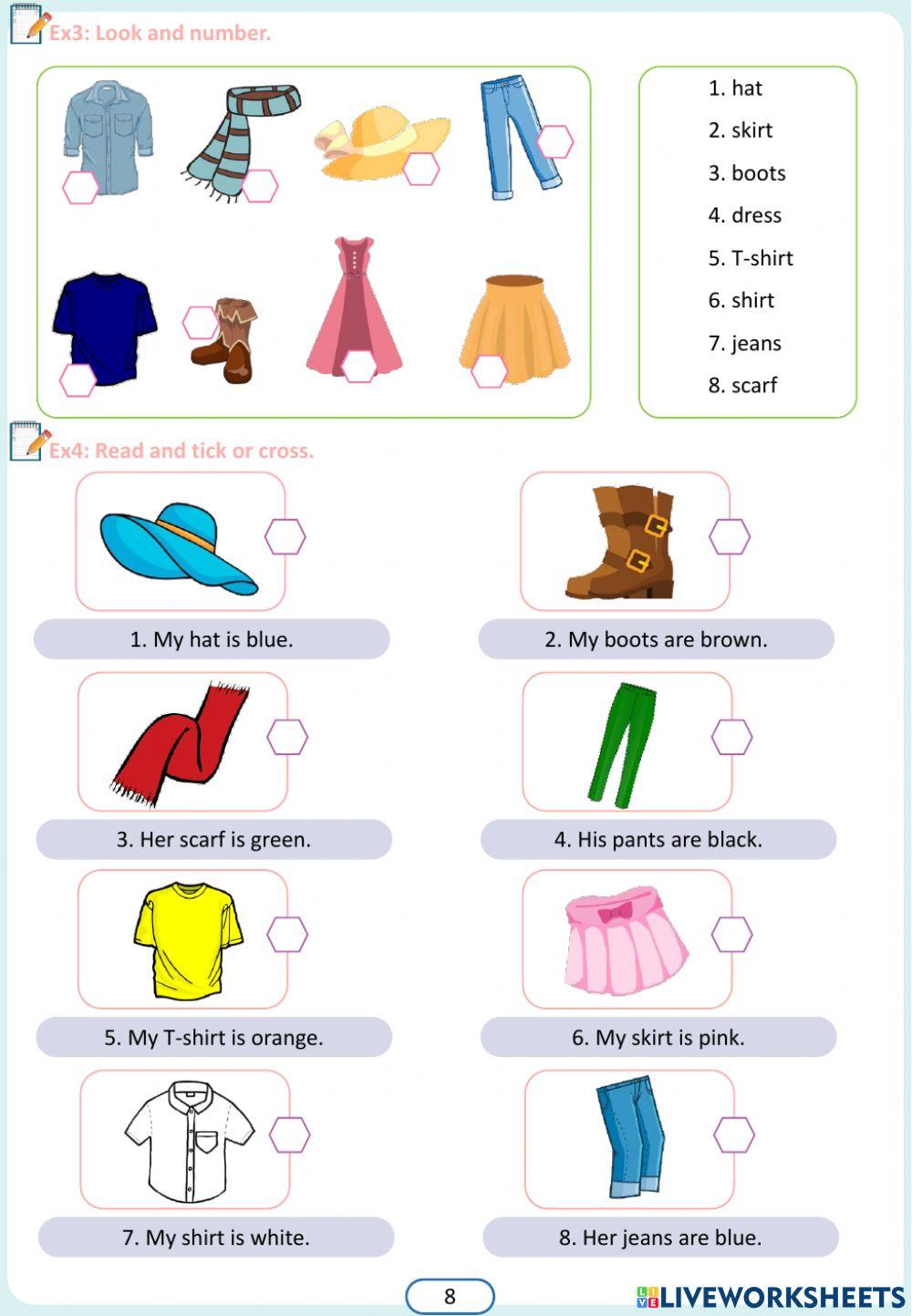 Ex3: Look and number.

1. hat
2. skirt
3. boots
4. dress
5. T-shirt
6. shirt
7. jeans
8. scarf

Ex4: Read and tick or cross.

1. My hat is blue.

2. My boots are brown.

3. Her scarf is green.

4. His pants are black.

5. My T-shirt is orange.

6. My skirt is pink.

7. My shirt is white.

8. Her jeans are blue.

8

LIVEWORKSHEETS